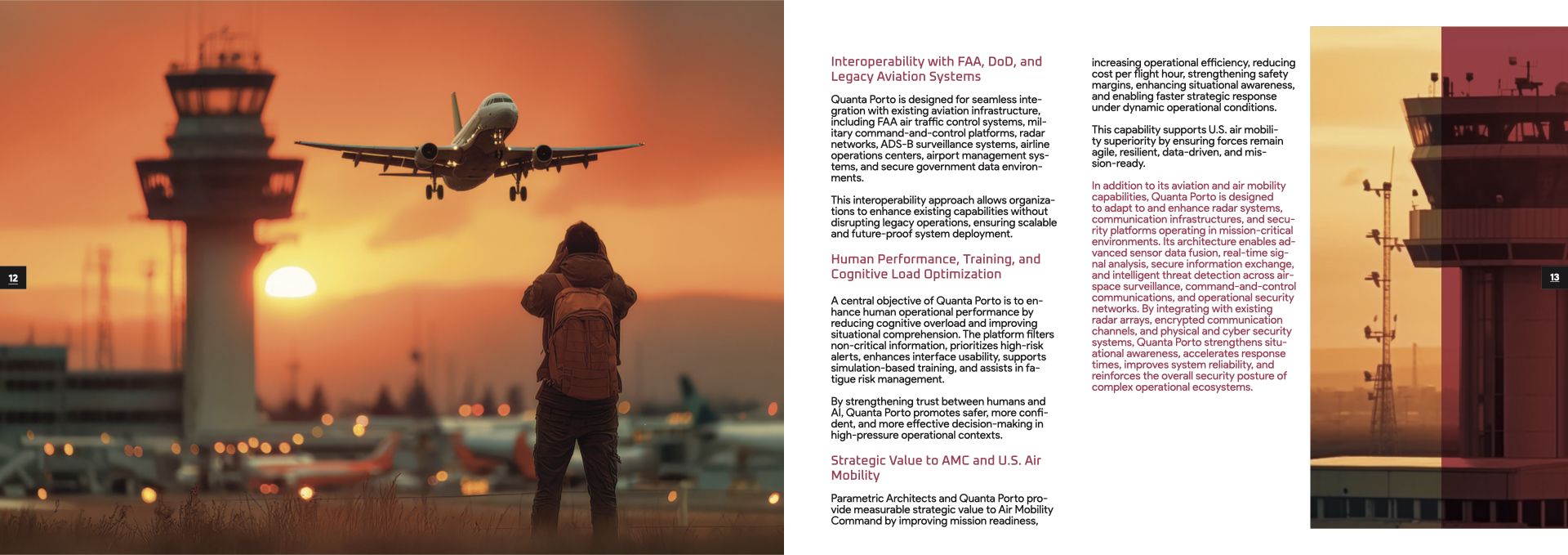 12

Interoperability with FAA, DoD, and Legacy Aviation Systems

Quanta Porto is designed for seamless integration with existing aviation infrastructure, including FAA air traffic control systems, military command-and-control platforms, radar networks, ADS-B surveillance systems, airline operations centers, airport management systems, and secure government data environments.

This interoperability approach allows organizations to enhance existing capabilities without disrupting legacy operations, ensuring scalable and future-proof system deployment.

Human Performance, Training, and Cognitive Load Optimization

A central objective of Quanta Porto is to enhance human operational performance by reducing cognitive overload and improving situational comprehension. The platform filters non-critical information, prioritizes high-risk alerts, enhances interface usability, supports simulation-based training, and assists in fatigue risk management.

By strengthening trust between humans and AI, Quanta Porto promotes safer, more confident, and more effective decision-making in high-pressure operational contexts.

Strategic Value to AMC and U.S. Air Mobility

Parametric Architects and Quanta Porto provide measurable strategic value to Air Mobility Command by improving mission readiness,

increasing operational efficiency, reducing cost per flight hour, strengthening safety margins, enhancing situational awareness, and enabling faster strategic response under dynamic operational conditions.

This capability supports U.S. air mobility superiority by ensuring forces remain agile, resilient, data-driven, and mission-ready.

In addition to its aviation and air mobility capabilities, Quanta Porto is designed to adapt to and enhance radar systems, communication infrastructures, and security platforms operating in mission-critical environments. Its architecture enables advanced sensor data fusion, real-time signal analysis, secure information exchange, and intelligent threat detection across airspace surveillance, command-and-control communications, and operational security networks. By integrating with existing radar arrays, encrypted communication channels, and physical and cyber security systems, Quanta Porto strengthens situational awareness, accelerates response times, improves system reliability, and reinforces the overall security posture of complex operational ecosystems.

13